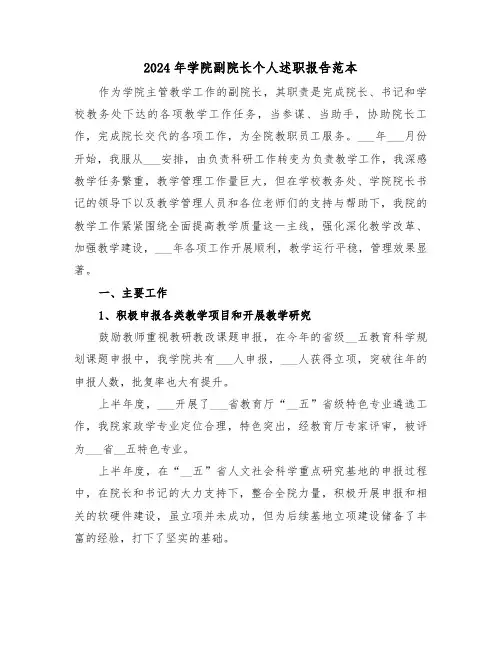 2024 年学院副院长个人述职报告范本

作为学院主管教学工作的副院长，其职责是完成院长、书记和学校教务处下达的各项教学工作任务，当参谋、当助手，协助院长工作，完成院长交代的各项工作，为全院教职员工服务。___年___月份开始，我服从___安排，由负责科研工作转变为负责教学工作，我深感教学任务繁重，教学管理工作量巨大，但在学校教务处、学院院长书记的领导下以及教学管理人员和各位老师们的支持与帮助下，我院的教学工作紧紧围绕全面提高教学质量这一主线，强化深化教学改革、加强教学建设，___年各项工作开展顺利，教学运行平稳，管理效果显著。

一、主要工作

1、积极申报各类教学项目和开展教学研究

鼓励教师重视教研教改课题申报，在今年的省级__五教育科学规划课题申报中，我学院共有___人申报，___人获得立项，突破往年的申报人数，批复率也大有提升。

上半年度，___开展了___省教育厅“__五”省级特色专业遴选工作，我院家政学专业定位合理，特色突出，经教育厅专家评审，被评为___省__五特色专业。

上半年度，在“__五”省人文社会科学重点研究基地的申报过程中，在院长和书记的大力支持下，整合全院力量，积极开展申报和相关的软硬件建设，虽立项并未成功，但为后续基地立项建设储备了丰富的经验，打下了坚实的基础。